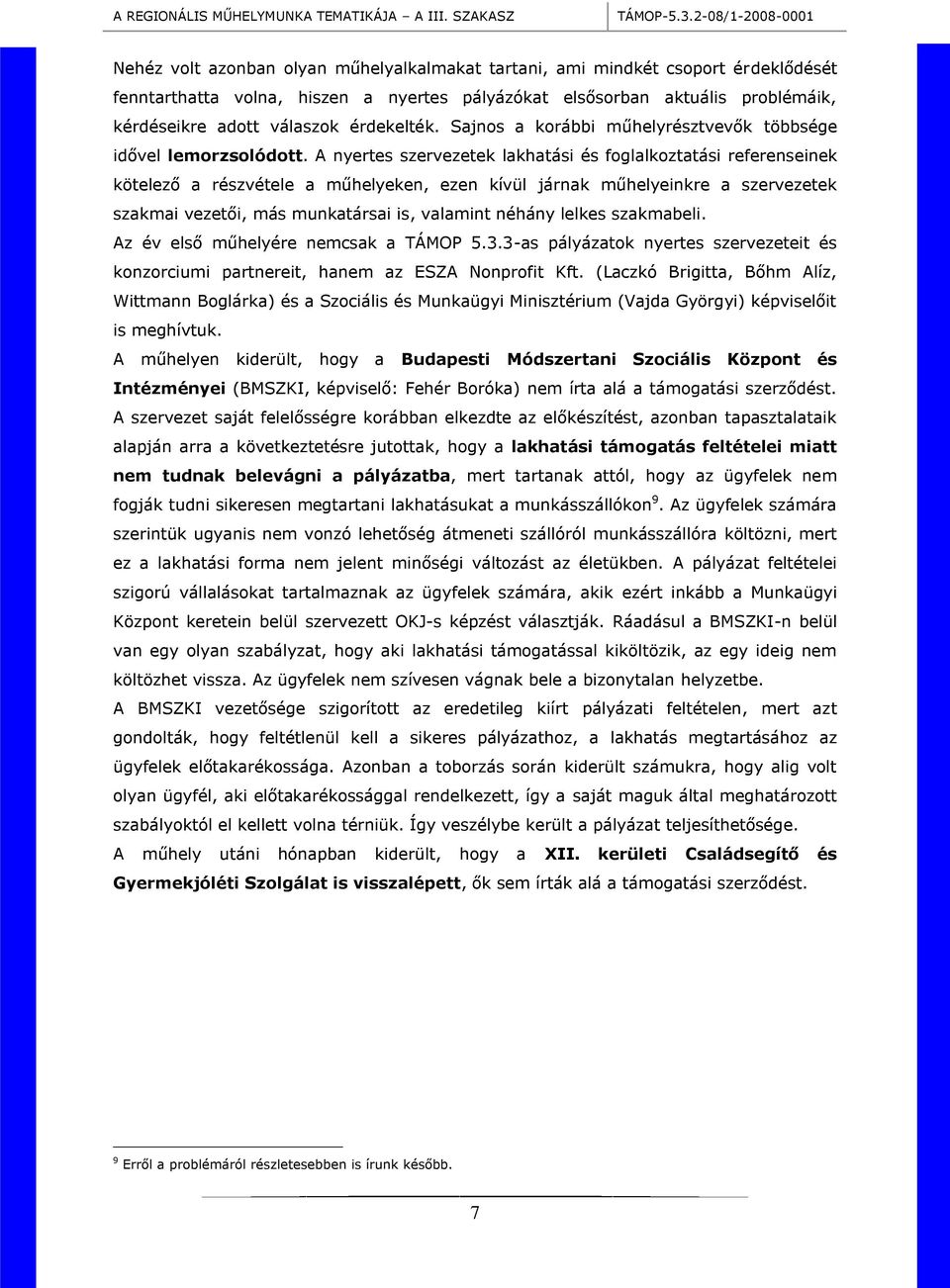 A REGIONÁLIS MŰHELYMUNKA TEMATIKÁJA – A III. SZAKASZ TÁMOP-5.3.2-08/1-2008-0001

Nehéz volt azonban olyan műhelyalkalmakat tartani, ami mindkét csoport érdeklődését fenntarthatta volna, hiszen a nyertes pályázókat elsősorban aktuális problémáik, kérdéseikre adott válaszok érdekelték. Sajnos a korábbi műhelyrésztvevők többsége idővel lemorzsolódott. A nyertes szervezetek lakhatási és foglalkoztatási referenseinek kötelező a részvétele a műhelyeken, ezen kívül járnak műhelyeinkre a szervezetek szakmai vezetői, más munkatársai is, valamint néhány lelkes szakmabeli.

Az év első műhelyére nemcsak a TÁMOP 5.3.3-as pályázatok nyertes szervezeteit és konzorciumi partnereit, hanem az ESZA Nonprofit Kft. (Laczkó Brigitta, Bőhm Alíz, Wittmann Boglárka) és a Szociális és Munkaügyi Minisztérium (Vajda Györgyi) képviselőit is meghívtuk.

A műhelyen kiderült, hogy a Budapesti Módszertani Szociális Központ és Intézményei (BMSZKI, képviselő: Fehér Boróka) nem írta alá a támogatási szerződést. A szervezet saját felelősségre korábban elkezdte az előkészítést, azonban tapasztalataik alapján arra a következtetésre jutottak, hogy a lakhatási támogatás feltételei miatt nem tudnak belevágni a pályázatba, mert tartanak attól, hogy az ügyfelek nem fogják tudni sikeresen megtartani lakhatásukat a munkásszállókon$^9$. Az ügyfelek számára szerintük ugyanis nem vonzó lehetőség átmeneti szállóról munkásszállóra költözni, mert ez a lakhatási forma nem jelent minőségi változást az életükben. A pályázat feltételei szigorú vállalásokat tartalmaznak az ügyfelek számára, akik ezért inkább a Munkaügyi Központ keretein belül szervezett OKJ-s képzést választják. Ráadásul a BMSZKI-n belül van egy olyan szabályzat, hogy aki lakhatási támogatással kiköltözik, az egy ideig nem költözhet vissza. Az ügyfelek nem szívesen vágnak bele a bizonytalan helyzetbe.

A BMSZKI vezetősége szigorított az eredetileg kiírt pályázati feltételen, mert azt gondolták, hogy feltétlenül kell a sikeres pályázathoz, a lakhatás megtartásához az ügyfelek előtakarékossága. Azonban a toborzás során kiderült számukra, hogy alig volt olyan ügyfél, aki előtakarékossággal rendelkezett, így a saját maguk által meghatározott szabályoktól el kellett volna térniük. Így veszélybe került a pályázat teljesíthetősége.

A műhely utáni hónapban kiderült, hogy a XII. kerületi Családsegítő és Gyermekjóléti Szolgálat is visszalépett, ők sem írták alá a támogatási szerződést.

$^9$ Erről a problémáról részletesebben is írunk később.

7